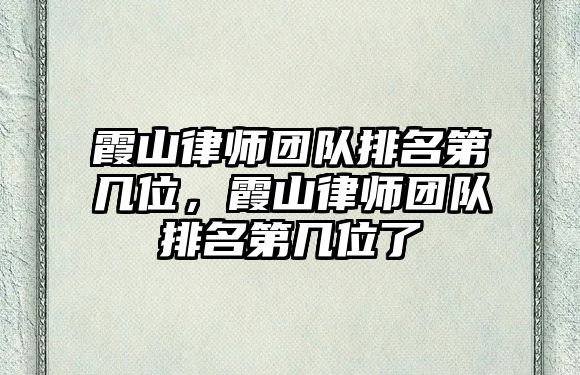 霞山律师团队排名第几位，霞山律师团队排名第几位了